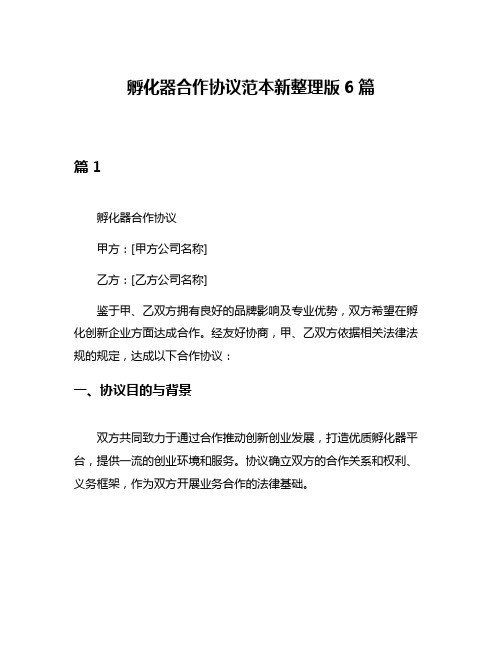 孵化器合作协议范本新整理版 6 篇

篇 1

孵化器合作协议

甲方：[甲方公司名称]

乙方：[乙方公司名称]

鉴于甲、乙双方拥有良好的品牌影响及专业优势，双方希望在孵化创新企业方面达成合作。经友好协商，甲、乙双方依据相关法律法规的规定，达成以下合作协议：

一、协议目的与背景

双方共同致力于通过合作推动创新创业发展，打造优质孵化器平台，提供一流的创业环境和服务。协议确立双方的合作关系和权利、义务框架，作为双方开展业务合作的法律基础。